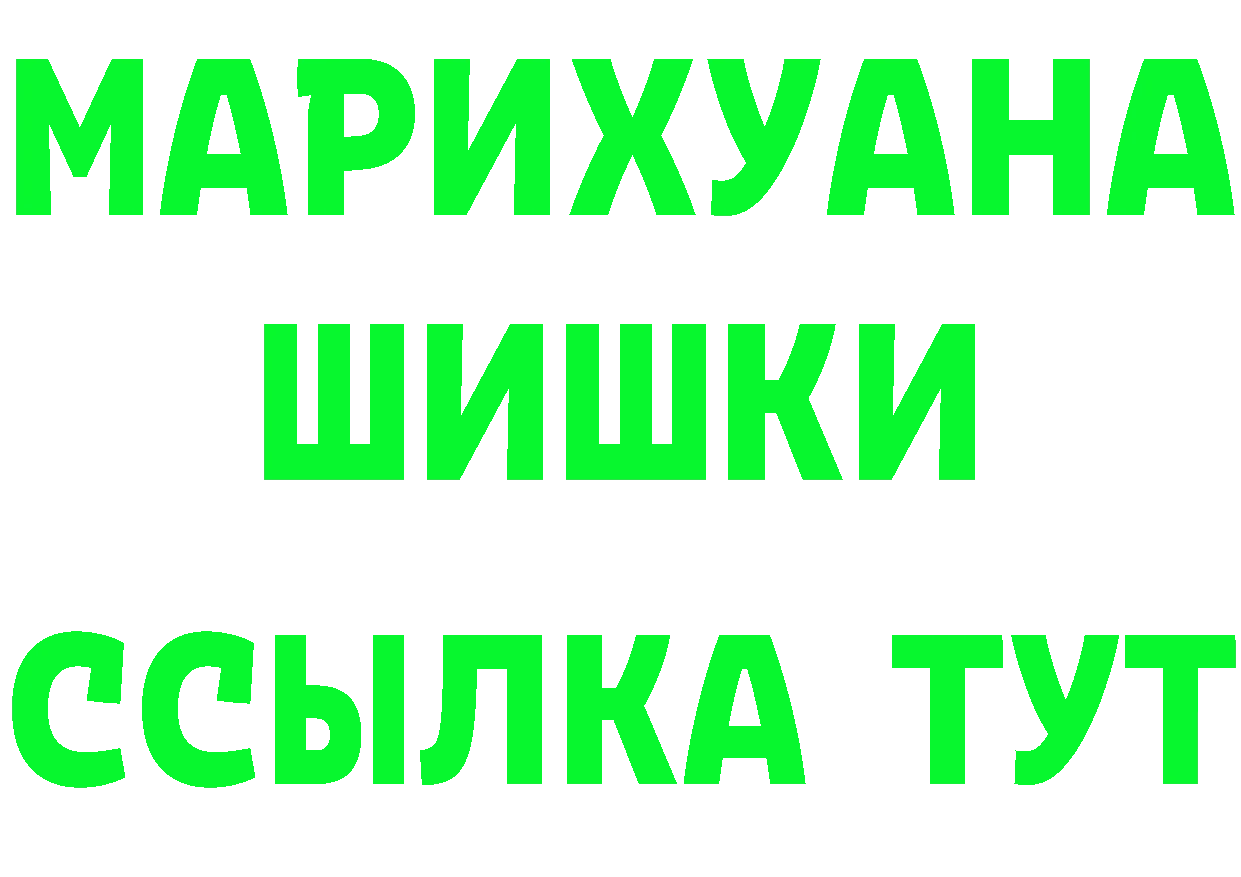 МАРИХУАНА
ШИШКИ
ССЫЛКА ТУТ